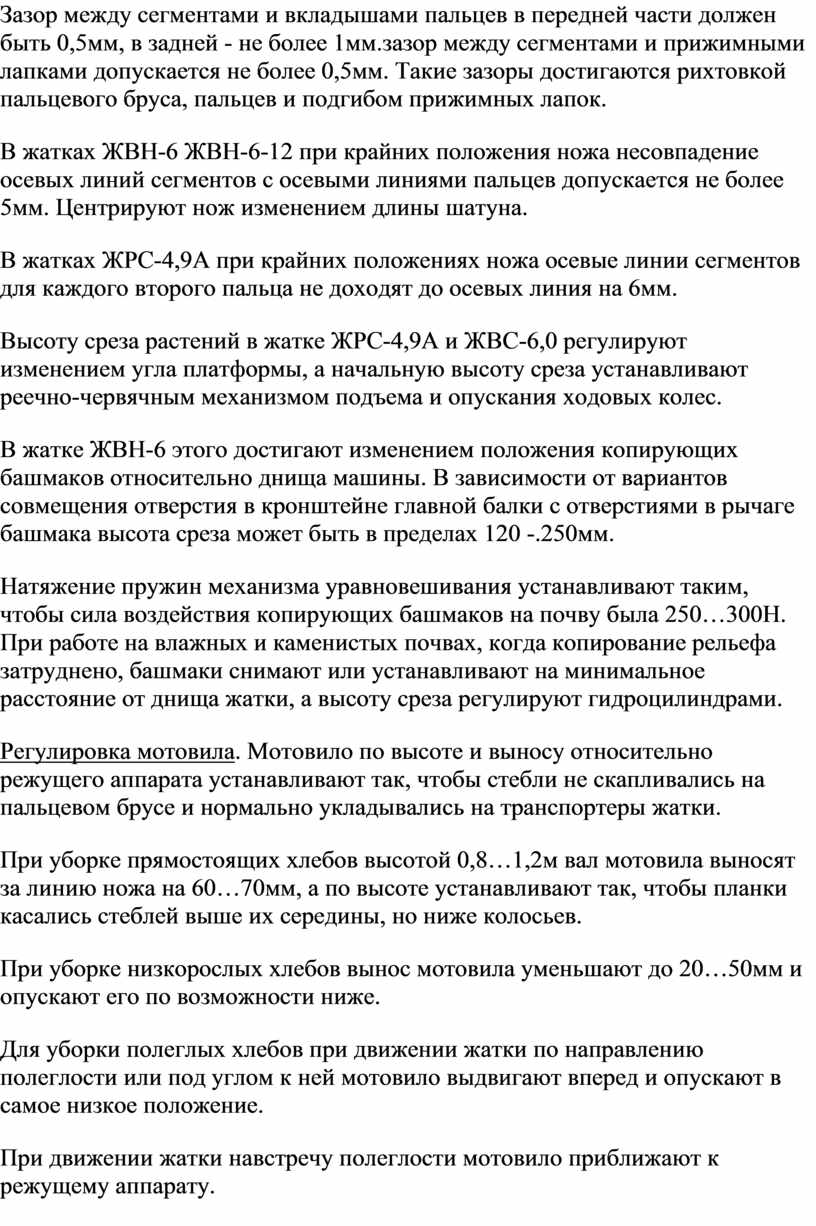 Зазор между сегментами и вкладышами пальцев в передней части должен быть 0,5мм, в задней - не более 1мм.зазор между сегментами и прижимными лапками допускается не более 0,5мм. Такие зазоры достигаются рихтовкой пальцевого бруса, пальцев и подгибом прижимных лапок.

В жатках ЖВН-6 ЖВН-6-12 при крайних положения ножа несовпадение осевых линий сегментов с осевыми линиями пальцев допускается не более 5мм. Центрируют нож изменением длины шатуна.

В жатках ЖРС-4,9А при крайних положениях ножа осевые линии сегментов для каждого второго пальца не доходят до осевых линия на 6мм.

Высоту среза растений в жатке ЖРС-4,9А и ЖВС-6,0 регулируют изменением угла платформы, а начальную высоту среза устанавливают реечно-червячным механизмом подъема и опускания ходовых колес.

В жатке ЖВН-6 этого достигают изменением положения копирующих башмаков относительно днища машины. В зависимости от вариантов совмещения отверстия в кронштейне главной балки с отверстиями в рычаге башмака высота среза может быть в пределах 120 -.250мм.

Натяжение пружин механизма уравновешивания устанавливают таким, чтобы сила воздействия копирующих башмаков на почву была 250…300Н. При работе на влажных и каменистых почвах, когда копирование рельефа затруднено, башмаки снимают или устанавливают на минимальное расстояние от днища жатки, а высоту среза регулируют гидроцилиндрами.

Регулировка мотовила. Мотовило по высоте и выносу относительно режущего аппарата устанавливают так, чтобы стебли не скапливались на пальцевом брусе и нормально укладывались на транспортеры жатки.

При уборке прямостоящих хлебов высотой 0,8…1,2м вал мотовила выносят за линию ножа на 60…70мм, а по высоте устанавливают так, чтобы планки касались стеблей выше их середины, но ниже колосьев.

При уборке низкорослых хлебов вынос мотовила уменьшают до 20…50мм и опускают его по возможности ниже.

Для уборки полеглых хлебов при движении жатки по направлению полеглости или под углом к ней мотовило выдвигают вперед и опускают в самое низкое положение.

При движении жатки навстречу полеглости мотовило приближают к режущему аппарату.